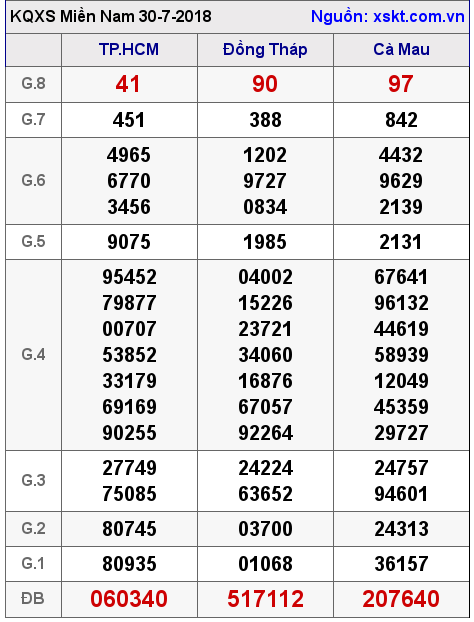 KQXS Miền Nam 30-7-2018 Nguồn: xskt.com.vn

|  | TP.HCM | Đồng Tháp | Cà Mau |
|---|---|---|---|
| G.8 | 41 | 90 | 97 |
| G.7 | 451 | 388 | 842 |
| G.6 | 4965 6770 3456 | 1202 9727 0834 | 4432 9629 2139 |
| G.5 | 9075 | 1985 | 2131 |
| G.4 | 95452 79877 00707 53852 33179 69169 90255 | 04002 15226 23721 34060 16876 67057 92264 | 67641 96132 44619 58939 12049 45359 29727 |
| G.3 | 27749 75085 | 24224 63652 | 24757 94601 |
| G.2 | 80745 | 03700 | 24313 |
| G.1 | 80935 | 01068 | 36157 |
| ĐB | 060340 | 517112 | 207640 |